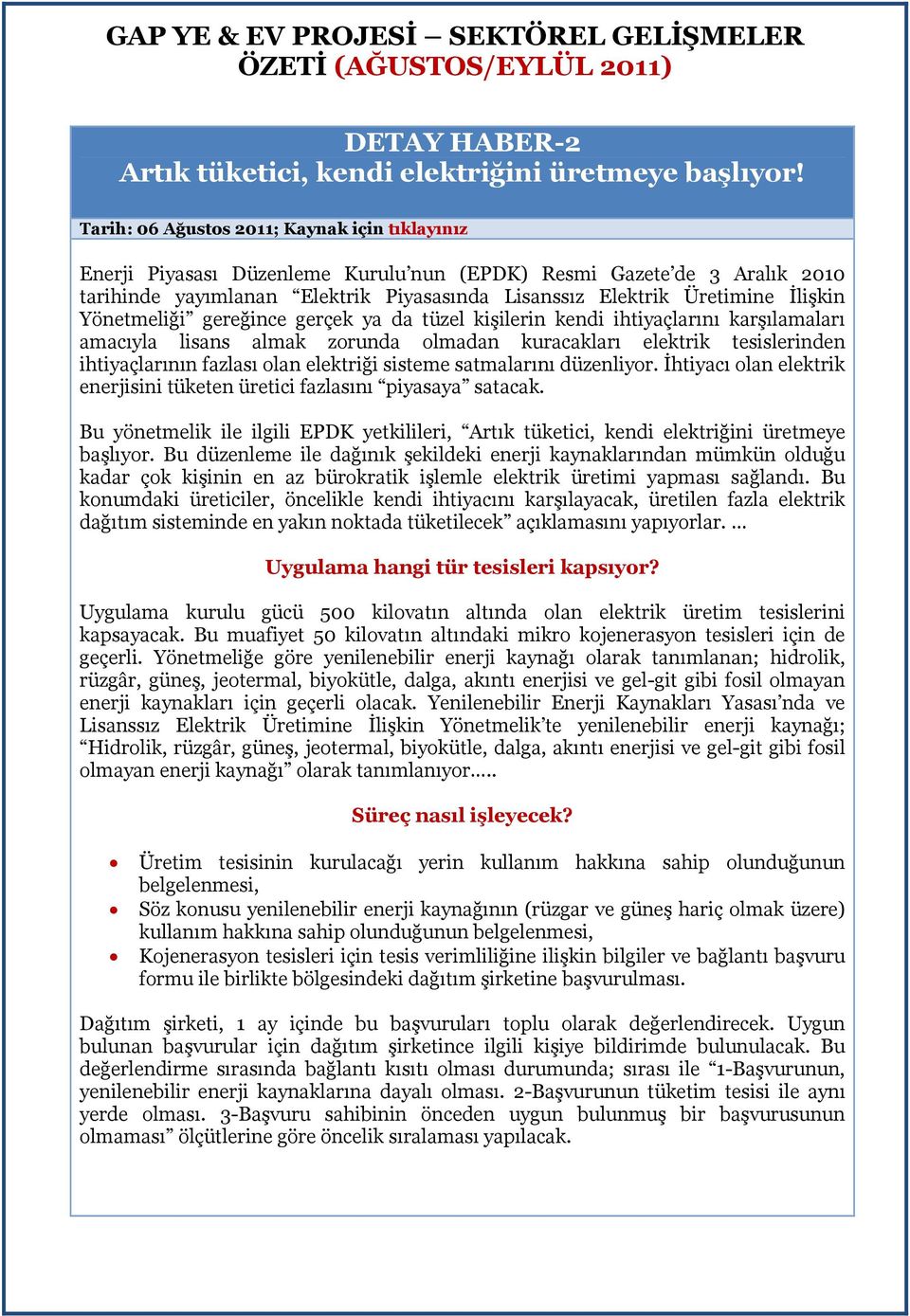 GAP YE & EV PROJESİ – SEKTÖREL GELİŞMELER ÖZETİ (AĞUSTOS/EYLÜL 2011)

DETAY HABER-2
Artık tüketici, kendi elektriğini üretmeye başlıyor!

Tarih: 06 Ağustos 2011; Kaynak için tıklayınız

Enerji Piyasası Düzenleme Kurulu'nun (EPDK) Resmi Gazete'de 3 Aralık 2010 tarihinde yayımlanan "Elektrik Piyasasında Lisanssız Elektrik Üretimine İlişkin Yönetmeliği" gereğince gerçek ya da tüzel kişilerin kendi ihtiyaçlarını karşılamaları amacıyla lisans almak zorunda olmadan kuracakları elektrik tesislerinden ihtiyaçlarının fazlası olan elektriği sisteme satmalarını düzenliyor. İhtiyacı olan elektrik enerjisini tüketen üretici fazlasını "piyasaya" satacak.

Bu yönetmelik ile ilgili EPDK yetkilileri, "Artık tüketici, kendi elektriğini üretmeye başlıyor. Bu düzenleme ile dağınık şekildeki enerji kaynaklarından mümkün olduğu kadar çok kişinin en az bürokratik işlemle elektrik üretimi yapması sağlandı. Bu konumdaki üreticiler, öncelikle kendi ihtiyacını karşılayacak, üretilen fazla elektrik dağıtım sisteminde en yakın noktada tüketilecek" açıklamasını yapıyorlar. …

Uygulama hangi tür tesisleri kapsıyor?

Uygulama kurulu gücü 500 kilovatın altında olan elektrik üretim tesislerini kapsayacak. Bu muafiyet 50 kilovatın altındaki mikro kojenerasyon tesisleri için de geçerli. Yönetmeliğe göre yenilenebilir enerji kaynağı olarak tanımlanan; hidrolik, rüzgâr, güneş, jeotermal, biyokütle, dalga, akıntı enerjisi ve gel-git gibi fosil olmayan enerji kaynakları için geçerli olacak. Yenilenebilir Enerji Kaynakları Yasası'nda ve Lisanssız Elektrik Üretimine İlişkin Yönetmelik'te yenilenebilir enerji kaynağı; "Hidrolik, rüzgâr, güneş, jeotermal, biyokütle, dalga, akıntı enerjisi ve gel-git gibi fosil olmayan enerji kaynağı" olarak tanımlanıyor.....

Süreç nasıl işleyecek?

• Üretim tesisinin kurulacağı yerin kullanım hakkına sahip olunduğunun belgelenmesi,
• Söz konusu yenilenebilir enerji kaynağının (rüzgar ve güneş hariç olmak üzere) kullanım hakkına sahip olunduğunun belgelenmesi,
• Kojenerasyon tesisleri için tesis verimliliğine ilişkin bilgiler ve bağlantı başvuru formu ile birlikte bölgesindeki dağıtım şirketine başvurulması.

Dağıtım şirketi, 1 ay içinde bu başvuruları toplu olarak değerlendirecek. Uygun bulunan başvurular için dağıtım şirketince ilgili kişiye bildirimde bulunulacak. Bu değerlendirme sırasında bağlantı kısıtı olması durumunda; sırası ile "1-Başvurunun, yenilenebilir enerji kaynaklarına dayalı olması. 2-Başvurunun tüketim tesisi ile aynı yerde olması. 3-Başvuru sahibinin önceden uygun bulunmuş bir başvurusunun olmaması" ölçütlerine göre öncelik sıralaması yapılacak.